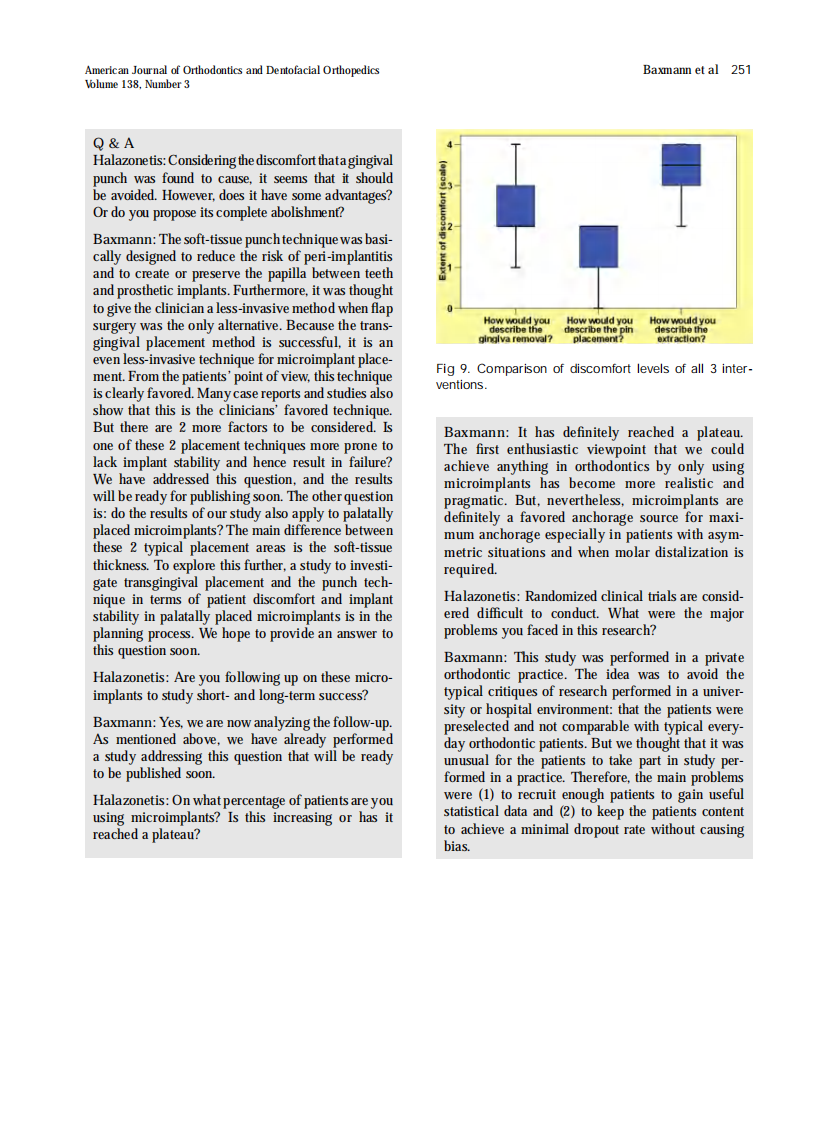 American Journal of Orthodontics and Dentofacial Orthopedics
Volume 138, Number 3

Baxmann et al 251

Q & A
Halazonetis: Considering the discomfort that a gingival punch was found to cause, it seems that it should be avoided. However, does it have some advantages? Or do you propose its complete abolishment?

Baxmann: The soft-tissue punch technique was basically designed to reduce the risk of peri-implantitis and to create or preserve the papilla between teeth and prosthetic implants. Furthermore, it was thought to give the clinician a less-invasive method when flap surgery was the only alternative. Because the transgingival placement method is successful, it is an even less-invasive technique for microimplant placement. From the patients' point of view, this technique is clearly favored. Many case reports and studies also show that this is the clinicians' favored technique. But there are 2 more factors to be considered. Is one of these 2 placement techniques more prone to lack implant stability and hence result in failure? We have addressed this question, and the results will be ready for publishing soon. The other question is: do the results of our study also apply to palatally placed microimplants? The main difference between these 2 typical placement areas is the soft-tissue thickness. To explore this further, a study to investigate transgingival placement and the punch technique in terms of patient discomfort and implant stability in palatally placed microimplants is in the planning process. We hope to provide an answer to this question soon.

Halazonetis: Are you following up on these microimplants to study short- and long-term success?

Baxmann: Yes, we are now analyzing the follow-up. As mentioned above, we have already performed a study addressing this question that will be ready to be published soon.

Halazonetis: On what percentage of patients are you using microimplants? Is this increasing or has it reached a plateau?

Extent of discomfort (scale)
4
3
2
1
0
How would you describe the gingiva removal?
How would you describe the pin placement?
How would you describe the extraction?

Fig 9. Comparison of discomfort levels of all 3 interventions.

Baxmann: It has definitely reached a plateau. The first enthusiastic viewpoint that we could achieve anything in orthodontics by only using microimplants has become more realistic and pragmatic. But, nevertheless, microimplants are definitely a favored anchorage source for maximum anchorage especially in patients with asymmetric situations and when molar distalization is required.

Halazonetis: Randomized clinical trials are considered difficult to conduct. What were the major problems you faced in this research?

Baxmann: This study was performed in a private orthodontic practice. The idea was to avoid the typical critiques of research performed in a university or hospital environment: that the patients were preselected and not comparable with typical everyday orthodontic patients. But we thought that it was unusual for the patients to take part in study performed in a practice. Therefore, the main problems were (1) to recruit enough patients to gain useful statistical data and (2) to keep the patients content to achieve a minimal dropout rate without causing bias.